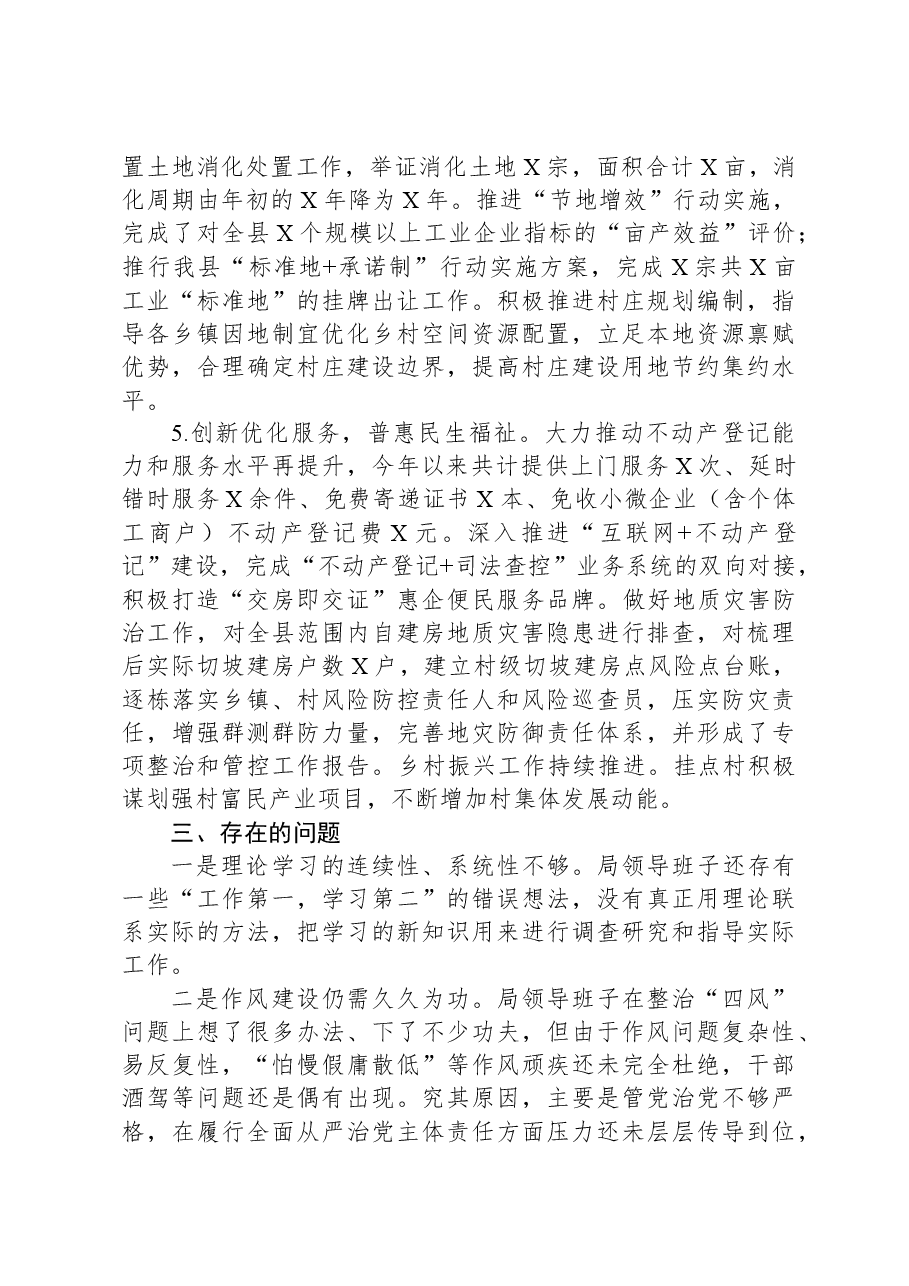 置土地消化处置工作，举证消化土地X宗，面积合计X亩，消化周期由年初的X年降为X年。推进“节地增效”行动实施，完成了对全县X个规模以上工业企业指标的“亩产效益”评价；推行我县“标准地+承诺制”行动实施方案，完成X宗共X亩工业“标准地”的挂牌出让工作。积极推进村庄规划编制，指导各乡镇因地制宜优化乡村空间资源配置，立足本地资源禀赋优势，合理确定村庄建设边界，提高村庄建设用地节约集约水平。

5.创新优化服务，普惠民生福祉。大力推动不动产登记能力和服务水平再提升，今年以来共计提供上门服务X次、延时错时服务X余件、免费寄递证书X本、免收小微企业（含个体工商户）不动产登记费X元。深入推进“互联网+不动产登记”建设，完成“不动产登记+司法查控”业务系统的双向对接，积极打造“交房即交证”惠企便民服务品牌。做好地质灾害防治工作，对全县范围内自建房地质灾害隐患进行排查，对梳理后实际切坡建房户数X户，建立村级切坡建房点风险点台账，逐栋落实乡镇、村风险防控责任人和风险巡查员，压实防灾责任，增强群测群防力量，完善地灾防御责任体系，并形成了专项整治和管控工作报告。乡村振兴工作持续推进。挂点村积极谋划强村富民产业项目，不断增加村集体发展动能。

三、存在的问题

一是理论学习的连续性、系统性不够。局领导班子还存有一些“工作第一，学习第二”的错误想法，没有真正用理论联系实际的方法，把学习的新知识用来进行调查研究和指导实际工作。

二是作风建设仍需久久为功。局领导班子在整治“四风”问题上想了很多办法、下了不少功夫，但由于作风问题复杂性、易反复性，“怕慢假庸散低”等作风顽疾还未完全杜绝，干部酒驾等问题还是偶有出现。究其原因，主要是管党治党不够严格，在履行全面从严治党主体责任方面压力还未层层传导到位，